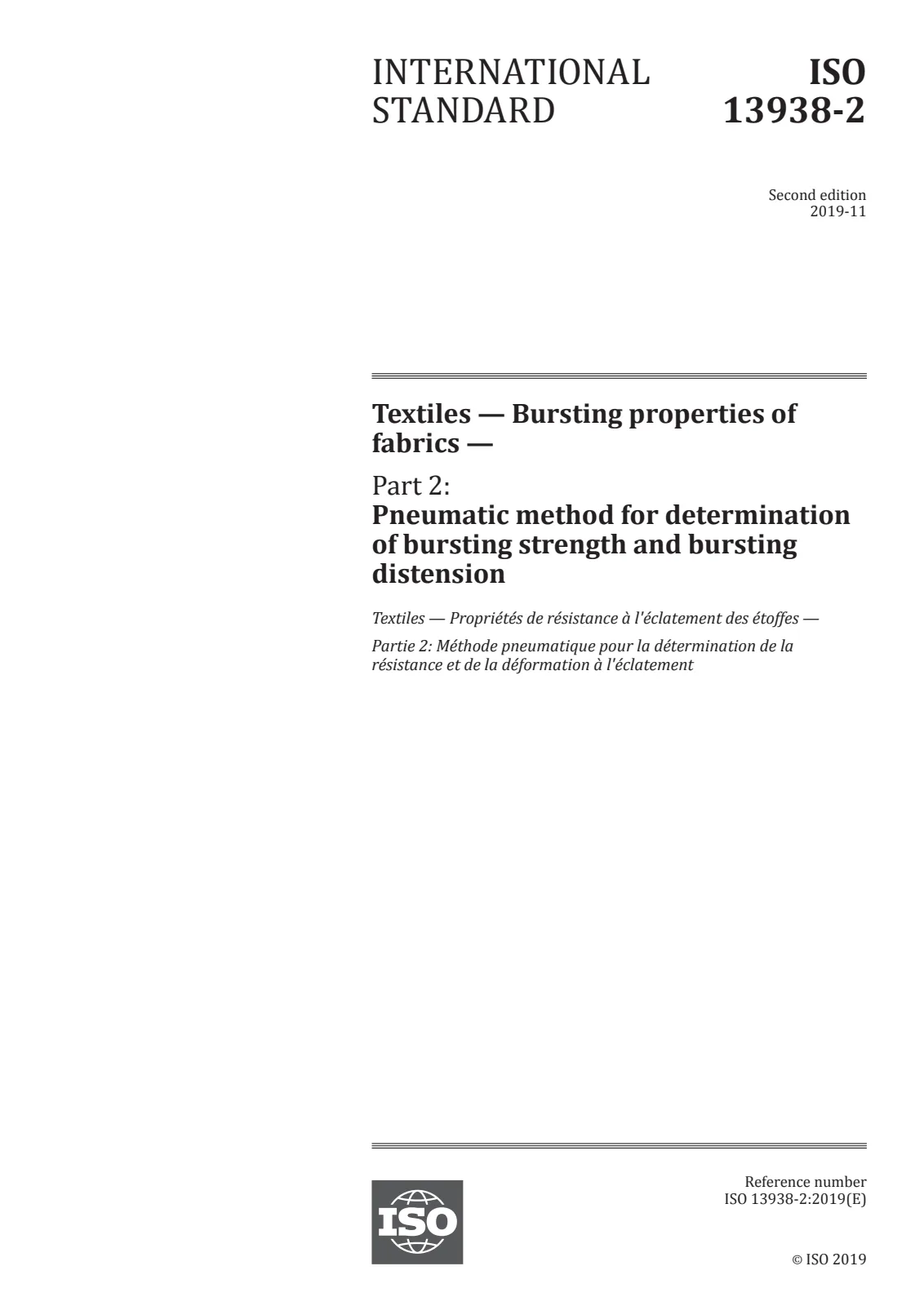 INTERNATIONAL STANDARD

ISO 13938-2

Second edition
2019-11

Textiles — Bursting properties of fabrics —

Part 2:
Pneumatic method for determination of bursting strength and bursting distension

Textiles — Propriétés de résistance à l'éclatement des étoffes —

Partie 2: Méthode pneumatique pour la détermination de la résistance et de la déformation à l'éclatement

ISO

Reference number
ISO 13938-2:2019(E)

© ISO 2019